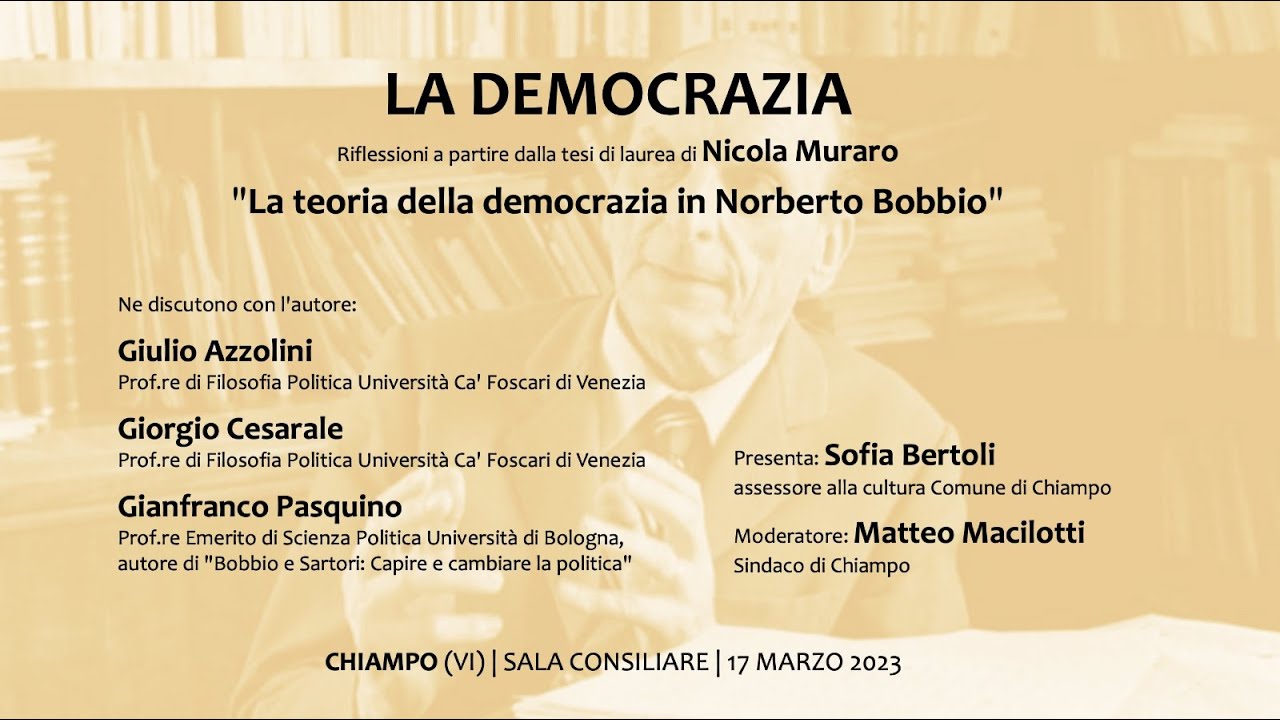 LA DEMOCRAZIA

Riflessioni a partire dalla tesi di laurea di Nicola Muraro

"La teoria della democrazia in Norberto Bobbio"

Ne discutono con l'autore:

Giulio Azzolini
Prof.re di Filosofia Politica Università Ca' Foscari di Venezia

Giorgio Cesarale
Prof.re di Filosofia Politica Università Ca' Foscari di Venezia

Gianfranco Pasquino
Prof.re Emerito di Scienza Politica Università di Bologna, autore di "Bobbio e Sartori: Capire e cambiare la politica"

Presenta: Sofia Bertoli
assessore alla cultura Comune di Chiampo

Moderatore: Matteo Macilotti
Sindaco di Chiampo

CHIAMPO (VI) | SALA CONSILIARE | 17 MARZO 2023